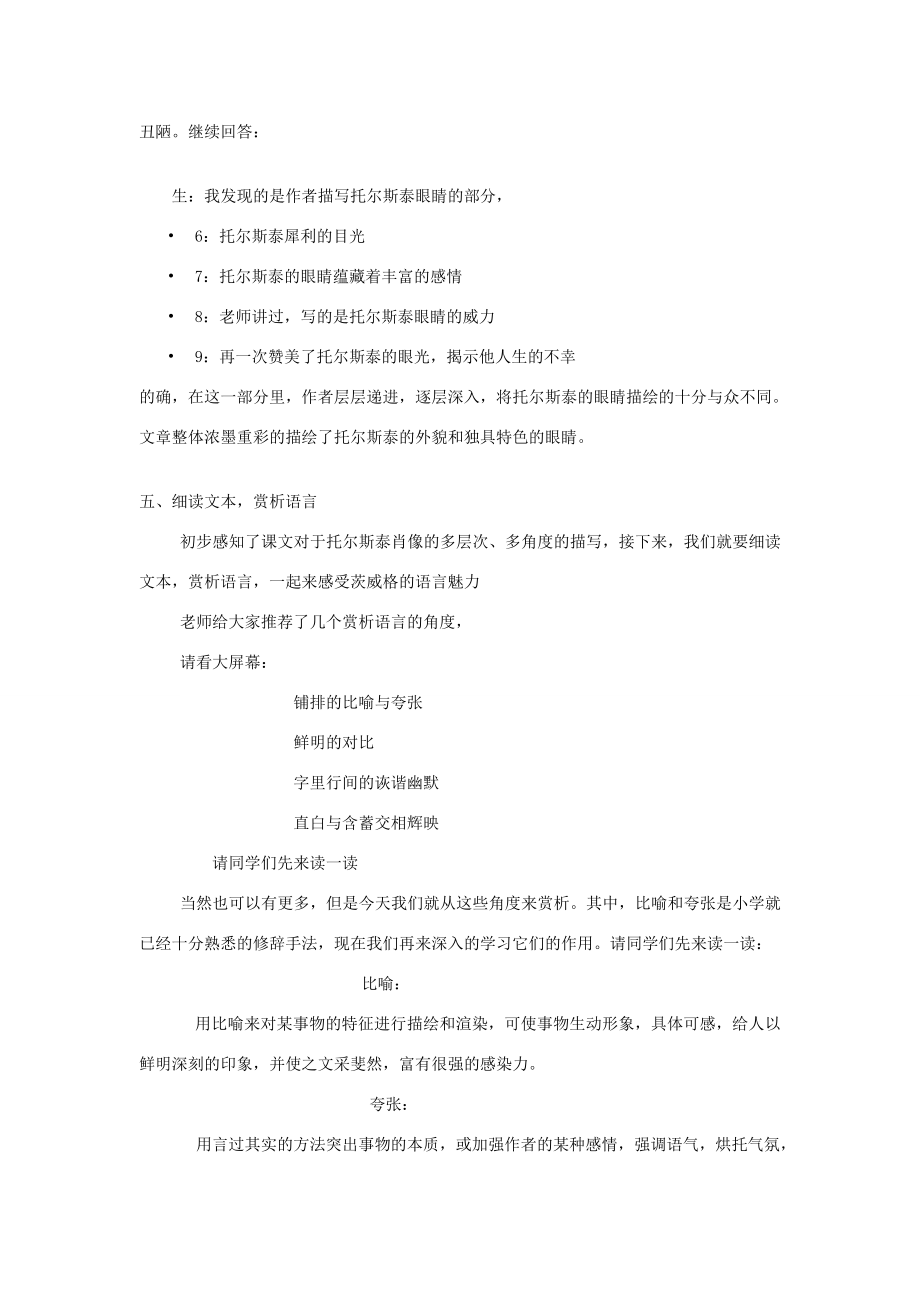 丑陋。继续回答：

生：我发现的是作者描写托尔斯泰眼睛的部分，

• 6：托尔斯泰犀利的目光
• 7：托尔斯泰的眼睛蕴藏着丰富的感情
• 8：老师讲过，写的是托尔斯泰眼睛的威力
• 9：再一次赞美了托尔斯泰的眼光，揭示他人生的不幸

的确，在这一部分里，作者层层递进，逐层深入，将托尔斯泰的眼睛描绘的十分与众不同。文章整体浓墨重彩的描绘了托尔斯泰的外貌和独具特色的眼睛。

五、细读文本，赏析语言

初步感知了课文对于托尔斯泰肖像的多层次、多角度的描写，接下来，我们就要细读文本，赏析语言，一起来感受茨威格的语言魅力

老师给大家推荐了几个赏析语言的角度，

请看大屏幕：

铺排的比喻与夸张

鲜明的对比

字里行间的诙谐幽默

直白与含蓄交相辉映

请同学们先来读一读

当然也可以有更多，但是今天我们就从这些角度来赏析。其中，比喻和夸张是小学就已经十分熟悉的修辞手法，现在我们再来深入的学习它们的作用。请同学们先来读一读：

比喻：

用比喻来对某事物的特征进行描绘和渲染，可使事物生动形象，具体可感，给人以鲜明深刻的印象，并使之文采斐然，富有很强的感染力。

夸张：

用言过其实的方法突出事物的本质，或加强作者的某种感情，强调语气，烘托气氛，